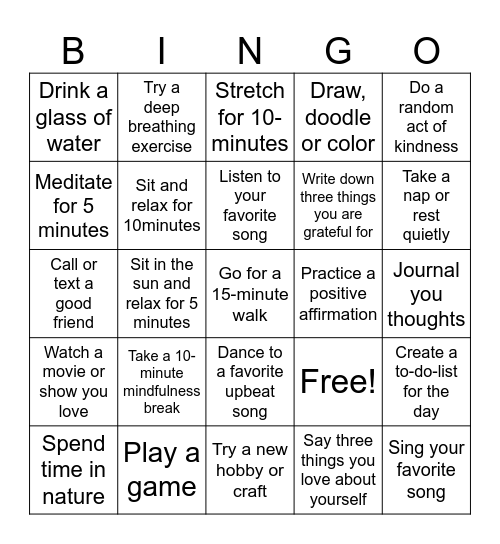 | B | I | N | G | O |
|---|---|---|---|---|
| Drink a glass of water | Try a deep breathing exercise | Stretch for 10-minutes | Draw, doodle or color | Do a random act of kindness |
| Meditate for 5 minutes | Sit and relax for 10minutes | Listen to your favorite song | Write down three things you are grateful for | Take a nap or rest quietly |
| Call or text a good friend | Sit in the sun and relax for 5 minutes | Go for a 15-minute walk | Practice a positive affirmation | Journal you thoughts |
| Watch a movie or show you love | Take a 10-minute mindfulness break | Dance to a favorite upbeat song | Free! | Create a to-do-list for the day |
| Spend time in nature | Play a game | Try a new hobby or craft | Say three things you love about yourself | Sing your favorite song |